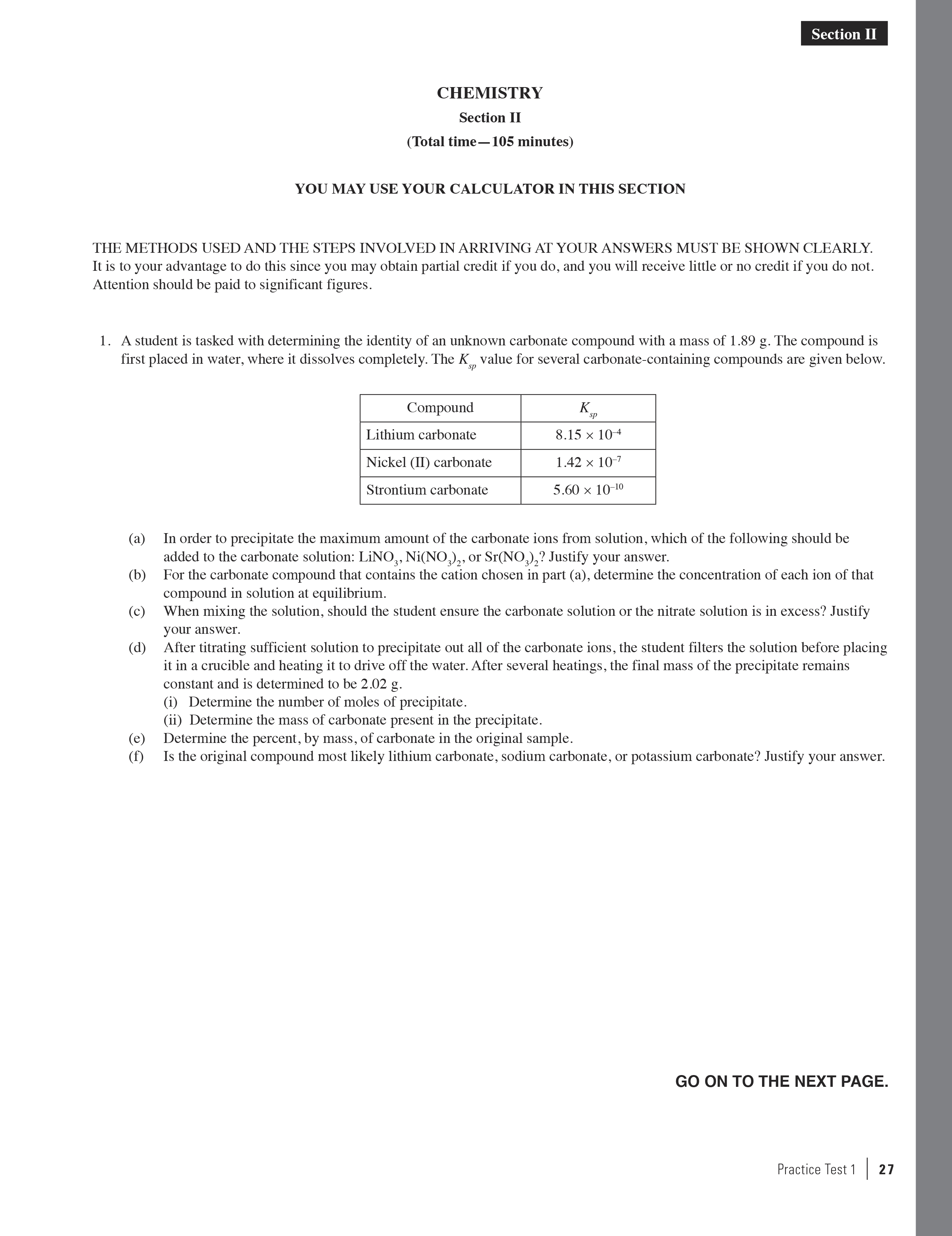 Section II

CHEMISTRY

Section II

(Total time—105 minutes)

YOU MAY USE YOUR CALCULATOR IN THIS SECTION

THE METHODS USED AND THE STEPS INVOLVED IN ARRIVING AT YOUR ANSWERS MUST BE SHOWN CLEARLY. It is to your advantage to do this since you may obtain partial credit if you do, and you will receive little or no credit if you do not. Attention should be paid to significant figures.

1. A student is tasked with determining the identity of an unknown carbonate compound with a mass of 1.89 g. The compound is first placed in water, where it dissolves completely. The $K_{sp}$ value for several carbonate-containing compounds are given below.

| Compound | $K_{sp}$ |
|---|---|
| Lithium carbonate | $8.15 \times 10^{-4}$ |
| Nickel (II) carbonate | $1.42 \times 10^{-7}$ |
| Strontium carbonate | $5.60 \times 10^{-10}$ |

(a) In order to precipitate the maximum amount of the carbonate ions from solution, which of the following should be added to the carbonate solution: $LiNO_3$, $Ni(NO_3)_2$, or $Sr(NO_3)_2$? Justify your answer.
(b) For the carbonate compound that contains the cation chosen in part (a), determine the concentration of each ion of that compound in solution at equilibrium.
(c) When mixing the solution, should the student ensure the carbonate solution or the nitrate solution is in excess? Justify your answer.
(d) After titrating sufficient solution to precipitate out all of the carbonate ions, the student filters the solution before placing it in a crucible and heating it to drive off the water. After several heatings, the final mass of the precipitate remains constant and is determined to be 2.02 g.
(i) Determine the number of moles of precipitate.
(ii) Determine the mass of carbonate present in the precipitate.
(e) Determine the percent, by mass, of carbonate in the original sample.
(f) Is the original compound most likely lithium carbonate, sodium carbonate, or potassium carbonate? Justify your answer.

GO ON TO THE NEXT PAGE.

Practice Test 1 | 27